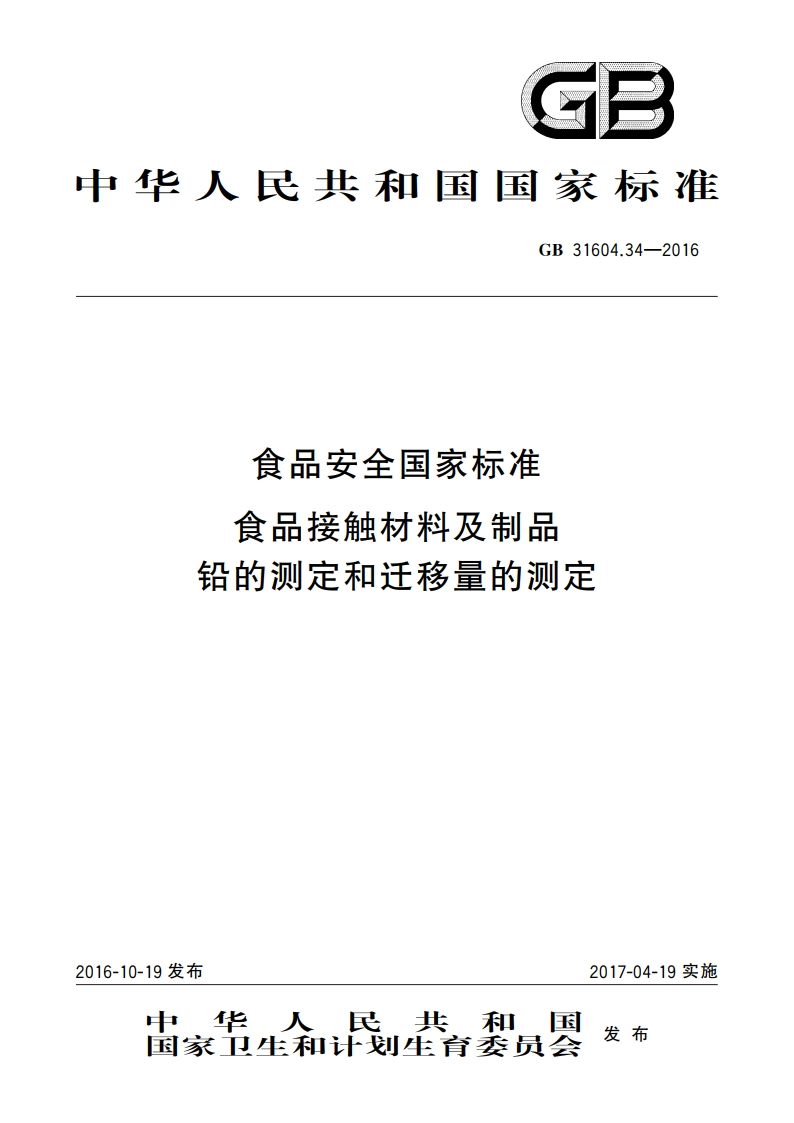 GB

中华人民共和国国家标准

GB 31604.34—2016

食品安全国家标准

食品接触材料及制品
铅的测定和迁移量的测定

2016-10-19 发布

2017-04-19 实施

中华人民共和国
国家卫生和计划生育委员会 发布